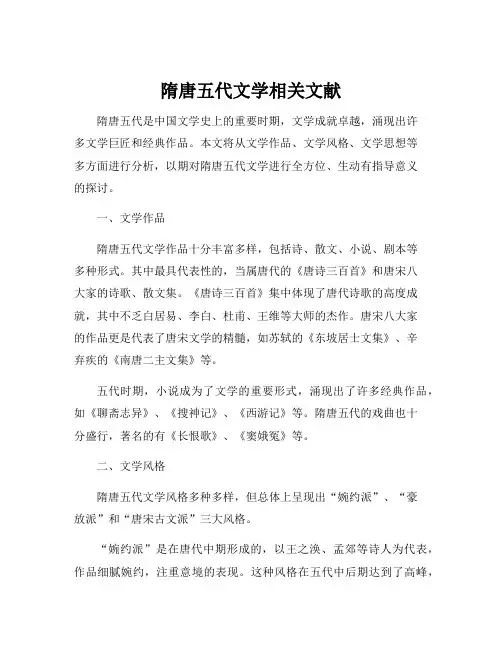 隋唐五代文学相关文献

隋唐五代是中国文学史上的重要时期，文学成就卓越，涌现出许多文学巨匠和经典作品。本文将从文学作品、文学风格、文学思想等多方面进行分析，以期对隋唐五代文学进行全方位、生动有指导意义的探讨。

一、文学作品

隋唐五代文学作品十分丰富多样，包括诗、散文、小说、剧本等多种形式。其中最具代表性的，当属唐代的《唐诗三百首》和唐宋八大家的诗歌、散文集。《唐诗三百首》集中体现了唐代诗歌的高度成就，其中不乏白居易、李白、杜甫、王维等大师的杰作。唐宋八大家的作品更是代表了唐宋文学的精髓，如苏轼的《东坡居士文集》、辛弃疾的《南唐二主文集》等。

五代时期，小说成为了文学的重要形式，涌现出了许多经典作品，如《聊斋志异》、《搜神记》、《西游记》等。隋唐五代的戏曲也十分盛行，著名的有《长恨歌》、《窦娥冤》等。

二、文学风格

隋唐五代文学风格多种多样，但总体上呈现出“婉约派”、“豪放派”和“唐宋古文派”三大风格。

“婉约派”是在唐代中期形成的，以王之涣、孟郊等诗人为代表，作品细腻婉约，注重意境的表现。这种风格在五代中后期达到了高峰，